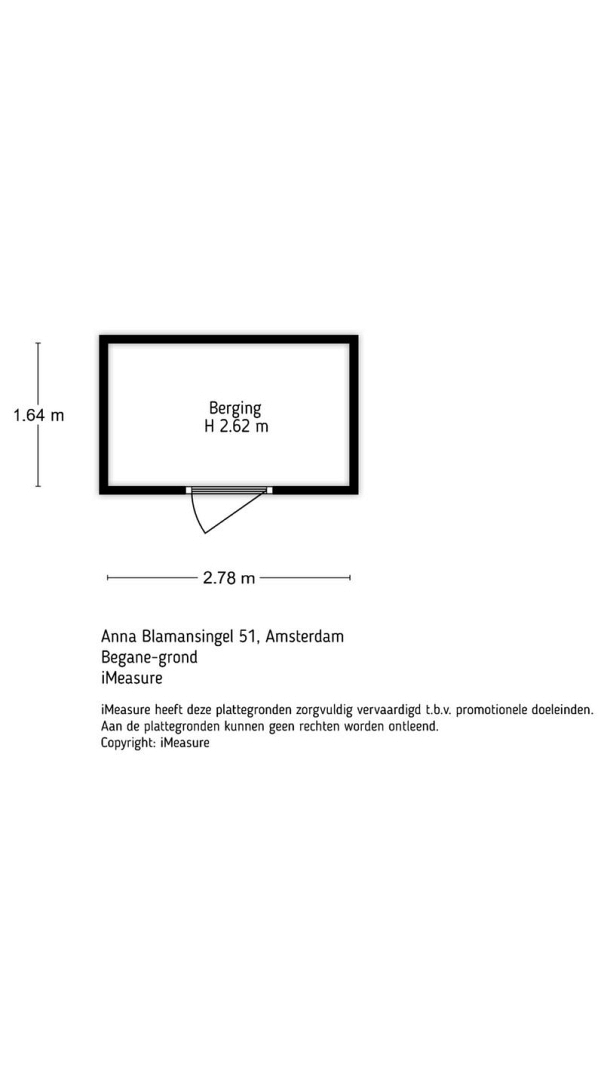 1.64 m

Berging
H 2.62 m

2.78 m

Anna Blamansingel 51, Amsterdam
Begane-grond
iMeasure

iMeasure heeft deze plattegronden zorgvuldig vervaardigd t.b.v. promotionele doeleinden.
Aan de plattegronden kunnen geen rechten worden ontleend.
Copyright: iMeasure